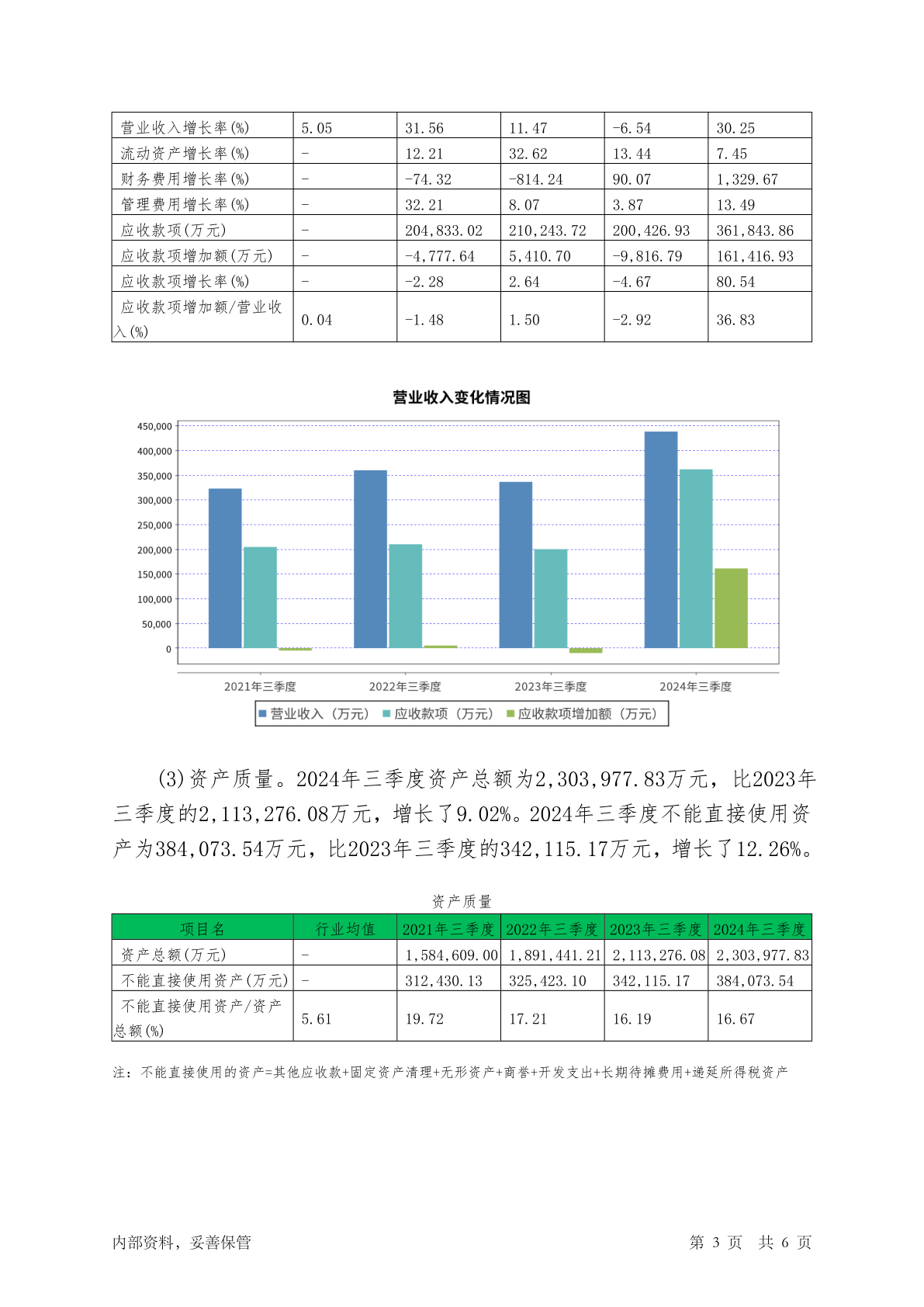 | 营业收入增长率(%) | 5.05 | 31.56 | 11.47 | -6.54 | 30.25 |
|---|---|---|---|---|---|
| 流动资产增长率(%) | - | 12.21 | 32.62 | 13.44 | 7.45 |
| 财务费用增长率(%) | - | -74.32 | -814.24 | 90.07 | 1,329.67 |
| 管理费用增长率(%) | - | 32.21 | 8.07 | 3.87 | 13.49 |
| 应收款项(万元) | - | 204,833.02 | 210,243.72 | 200,426.93 | 361,843.86 |
| 应收款项增加额(万元) | - | -4,777.64 | 5,410.70 | -9,816.79 | 161,416.93 |
| 应收款项增长率(%) | - | -2.28 | 2.64 | -4.67 | 80.54 |
| 应收款项增加额/营业收入(%) | 0.04 | -1.48 | 1.50 | -2.92 | 36.83 |

营业收入变化情况图

450,000
400,000
350,000
300,000
250,000
200,000
150,000
100,000
50,000
0

2021年三季度 2022年三季度 2023年三季度 2024年三季度

营业收入（万元） 应收款项（万元） 应收款项增加额（万元）

(3)资产质量。2024年三季度资产总额为2,303,977.83万元，比2023年三季度的2,113,276.08万元，增长了9.02%。2024年三季度不能直接使用资产为384,073.54万元，比2023年三季度的342,115.17万元，增长了12.26%。

资产质量

| 项目名 | 行业均值 | 2021年三季度 | 2022年三季度 | 2023年三季度 | 2024年三季度 |
|---|---|---|---|---|---|
| 资产总额(万元) | - | 1,584,609.00 | 1,891,441.21 | 2,113,276.08 | 2,303,977.83 |
| 不能直接使用资产(万元) | - | 312,430.13 | 325,423.10 | 342,115.17 | 384,073.54 |
| 不能直接使用资产/资产总额(%) | 5.61 | 19.72 | 17.21 | 16.19 | 16.67 |

注：不能直接使用的资产=其他应收款+固定资产清理+无形资产+商誉+开发支出+长期待摊费用+递延所得税资产

内部资料，妥善保管 第 3 页 共 6 页